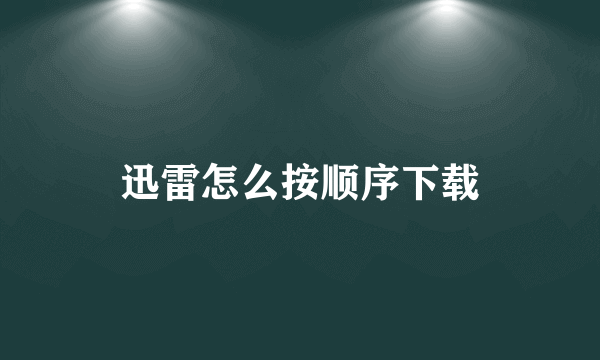 迅雷怎么按顺序下载